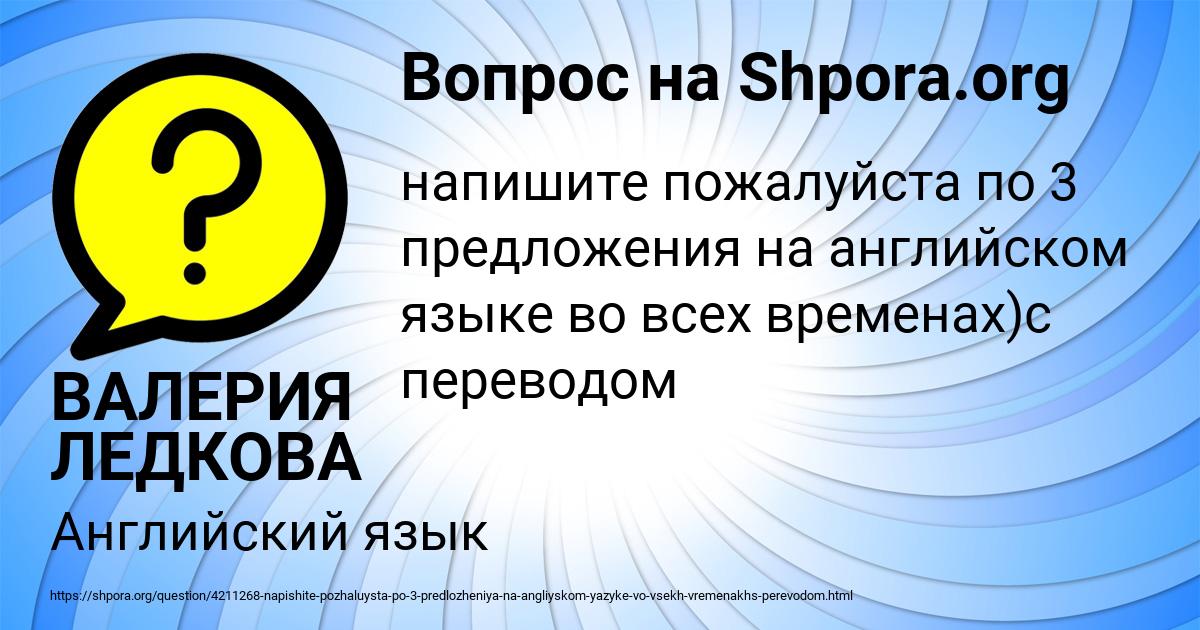 Вопрос на Shpora.org

напишите пожалуйста по 3 предложения на английском языке во всех временах)с переводом

ВАЛЕРИЯ ЛЕДКОВА

Английский язык

https://shpora.org/question/4211268-napishite-pozhaluysta-po-3-predlozheniya-na-angliyskom-yazyke-vo-vsekh-vremenakhs-perevodom.html